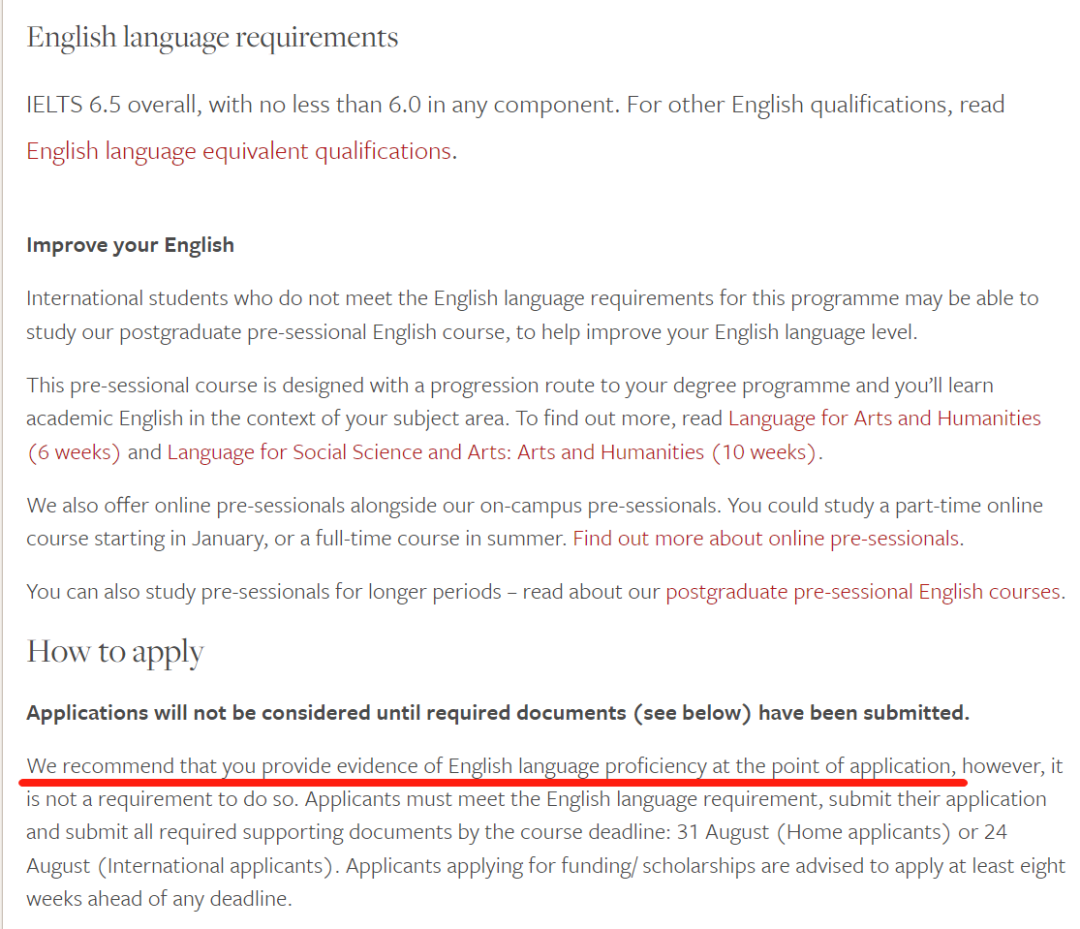 English language requirements

IELTS 6.5 overall, with no less than 6.0 in any component. For other English qualifications, read English language equivalent qualifications.

Improve your English

International students who do not meet the English language requirements for this programme may be able to study our postgraduate pre-sessional English course, to help improve your English language level.

This pre-sessional course is designed with a progression route to your degree programme and you'll learn academic English in the context of your subject area. To find out more, read Language for Arts and Humanities (6 weeks) and Language for Social Science and Arts: Arts and Humanities (10 weeks).

We also offer online pre-sessionals alongside our on-campus pre-sessionals. You could study a part-time online course starting in January, or a full-time course in summer. Find out more about online pre-sessionals.

You can also study pre-sessionals for longer periods – read about our postgraduate pre-sessional English courses.

How to apply

Applications will not be considered until required documents (see below) have been submitted.

We recommend that you provide evidence of English language proficiency at the point of application, however, it is not a requirement to do so. Applicants must meet the English language requirement, submit their application and submit all required supporting documents by the course deadline: 31 August (Home applicants) or 24 August (International applicants). Applicants applying for funding/ scholarships are advised to apply at least eight weeks ahead of any deadline.